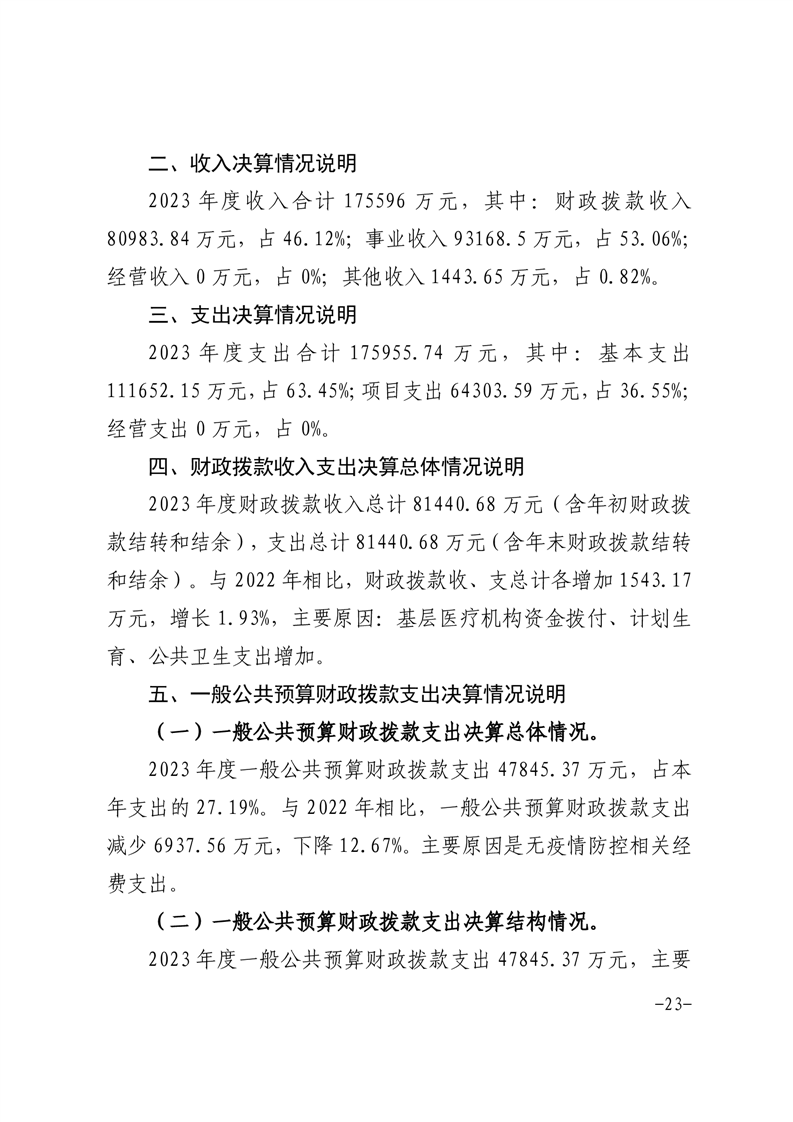 二、收入决算情况说明

2023年度收入合计175596万元，其中：财政拨款收入80983.84万元，占46.12%；事业收入93168.5万元，占53.06%；经营收入0万元，占0%；其他收入1443.65万元，占0.82%。

三、支出决算情况说明

2023年度支出合计175955.74万元，其中：基本支出111652.15万元，占63.45%；项目支出64303.59万元，占36.55%；经营支出0万元，占0%。

四、财政拨款收入支出决算总体情况说明

2023年度财政拨款收入总计81440.68万元（含年初财政拨款结转和结余），支出总计81440.68万元（含年末财政拨款结转和结余）。与2022年相比，财政拨款收、支总计各增加1543.17万元，增长1.93%，主要原因：基层医疗机构资金拨付、计划生育、公共卫生支出增加。

五、一般公共预算财政拨款支出决算情况说明

（一）一般公共预算财政拨款支出决算总体情况。

2023年度一般公共预算财政拨款支出47845.37万元，占本年支出的27.19%。与2022年相比，一般公共预算财政拨款支出减少6937.56万元，下降12.67%。主要原因是无疫情防控相关经费支出。

（二）一般公共预算财政拨款支出决算结构情况。

2023年度一般公共预算财政拨款支出47845.37万元，主要

-23-